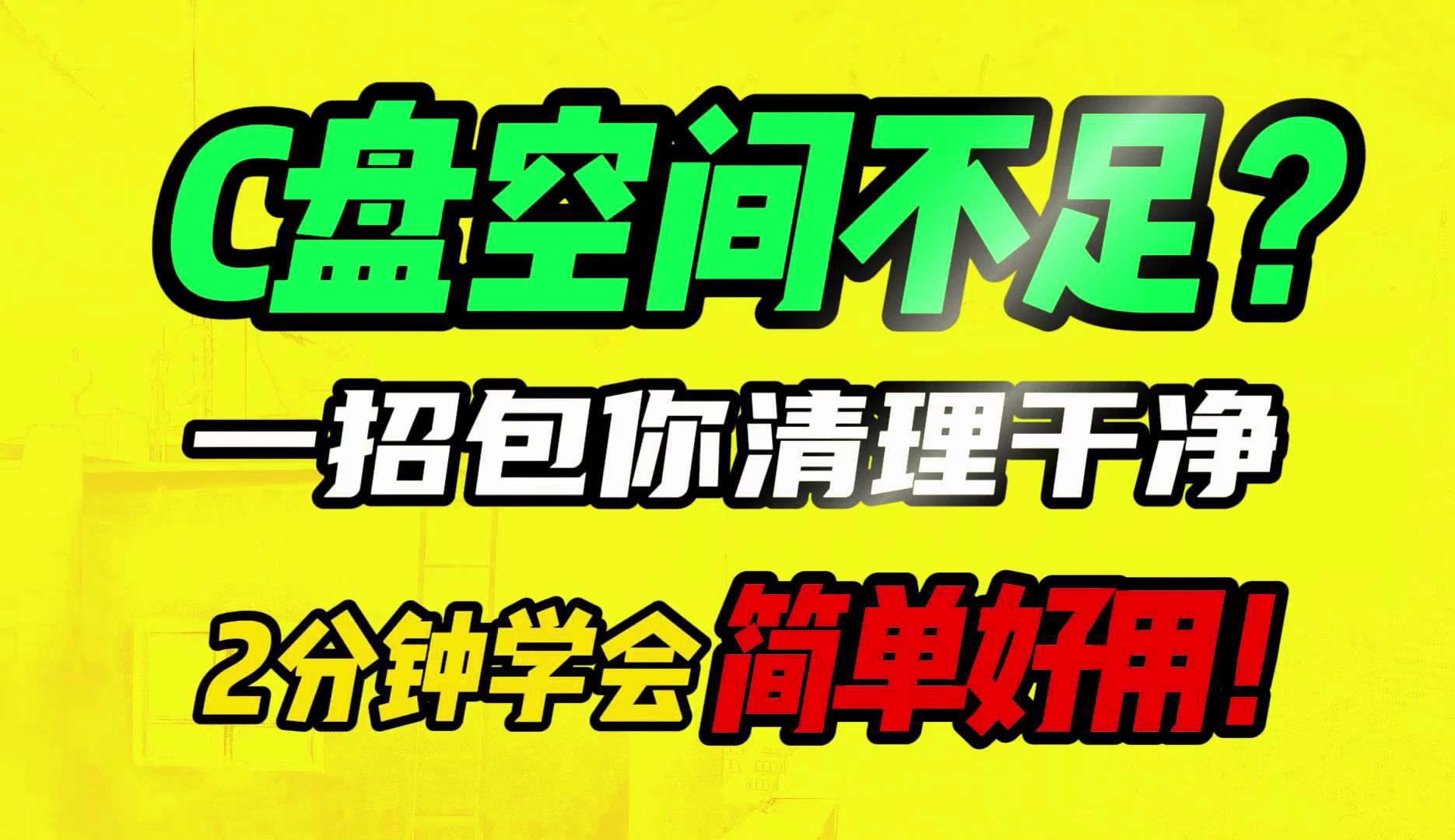 C盘空间不足？

一招包你清理干净

2分钟学会 简单好用！